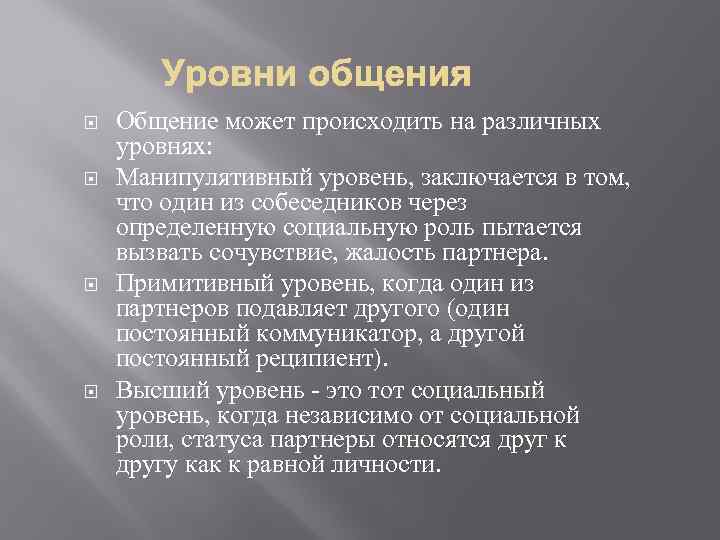 Уровни общения

Общение может происходить на различных уровнях:

Манипулятивный уровень, заключается в том, что один из собеседников через определенную социальную роль пытается вызвать сочувствие, жалость партнера.

Примитивный уровень, когда один из партнеров подавляет другого (один постоянный коммуникатор, а другой постоянный реципиент).

Высший уровень - это тот социальный уровень, когда независимо от социальной роли, статуса партнеры относятся друг к другу как к равной личности.